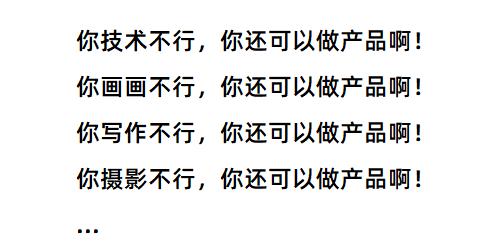 你技术不行，你还可以做产品啊！

你画画不行，你还可以做产品啊！

你写作不行，你还可以做产品啊！

你摄影不行，你还可以做产品啊！

...